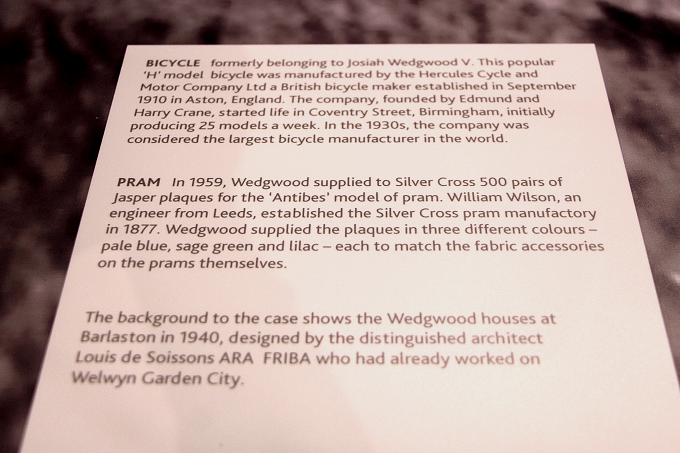 BICYCLE formerly belonging to Josiah Wedgwood V. This popular 'H' model bicycle was manufactured by the Hercules Cycle and Motor Company Ltd a British bicycle maker established in September 1910 in Aston, England. The company, founded by Edmund and Harry Crane, started life in Coventry Street, Birmingham, initially producing 25 models a week. In the 1930s, the company was considered the largest bicycle manufacturer in the world.

PRAM In 1959, Wedgwood supplied to Silver Cross 500 pairs of Jasper plaques for the 'Antibes' model of pram. William Wilson, an engineer from Leeds, established the Silver Cross pram manufactory in 1877. Wedgwood supplied the plaques in three different colours – pale blue, sage green and lilac – each to match the fabric accessories on the prams themselves.

The background to the case shows the Wedgwood houses at Barlaston in 1940, designed by the distinguished architect Louis de Soissons ARA FRIBA who had already worked on Welwyn Garden City.